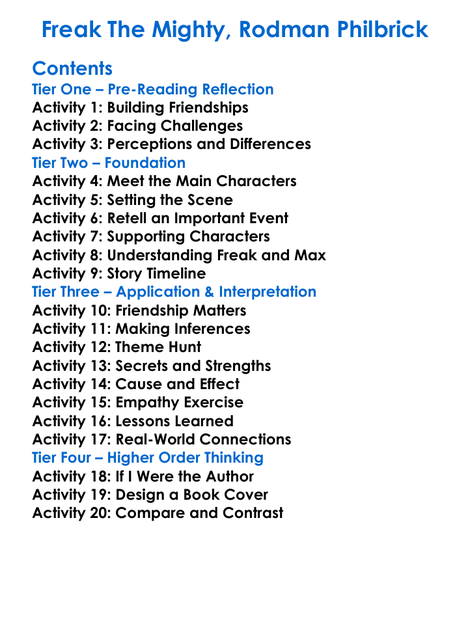 Freak The Mighty, Rodman Philbrick

Contents
Tier One – Pre-Reading Reflection
Activity 1: Building Friendships
Activity 2: Facing Challenges
Activity 3: Perceptions and Differences
Tier Two – Foundation
Activity 4: Meet the Main Characters
Activity 5: Setting the Scene
Activity 6: Retell an Important Event
Activity 7: Supporting Characters
Activity 8: Understanding Freak and Max
Activity 9: Story Timeline
Tier Three – Application & Interpretation
Activity 10: Friendship Matters
Activity 11: Making Inferences
Activity 12: Theme Hunt
Activity 13: Secrets and Strengths
Activity 14: Cause and Effect
Activity 15: Empathy Exercise
Activity 16: Lessons Learned
Activity 17: Real-World Connections
Tier Four – Higher Order Thinking
Activity 18: If I Were the Author
Activity 19: Design a Book Cover
Activity 20: Compare and Contrast